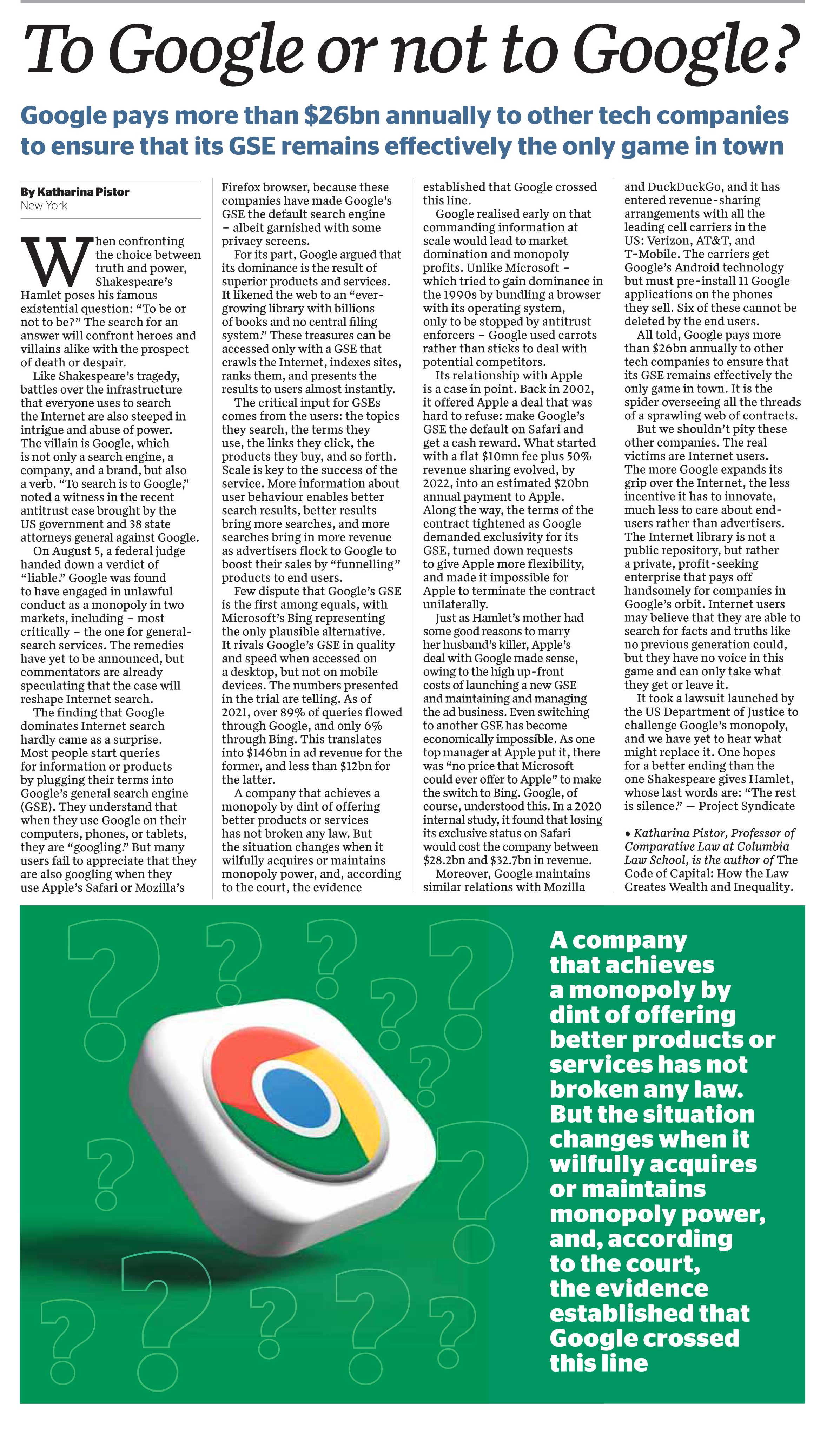 To Google or not to Google?

Google pays more than $26bn annually to other tech companies to ensure that its GSE remains effectively the only game in town

By Katharina Pistor
New York

When confronting the choice between truth and power, Shakespeare's Hamlet poses his famous existential question: "To be or not to be?" The search for an answer will confront heroes and villains alike with the prospect of death or despair.

Like Shakespeare's tragedy, battles over the infrastructure that everyone uses to search the Internet are also steeped in intrigue and abuse of power. The villain is Google, which is not only a search engine, a company, and a brand, but also a verb. "To search is to Google," noted a witness in the recent antitrust case brought by the US government and 38 state attorneys general against Google.

On August 5, a federal judge handed down a verdict of "liable." Google was found to have engaged in unlawful conduct as a monopoly in two markets, including – most critically – the one for general-search services. The remedies have yet to be announced, but commentators are already speculating that the case will reshape Internet search.

The finding that Google dominates Internet search hardly came as a surprise. Most people start queries for information or products by plugging their terms into Google's general search engine (GSE). They understand that when they use Google on their computers, phones, or tablets, they are "googling." But many users fail to appreciate that they are also googling when they use Apple's Safari or Mozilla's Firefox browser, because these companies have made Google's GSE the default search engine – albeit garnished with some privacy screens.

For its part, Google argued that its dominance is the result of superior products and services. It likened the web to an "ever-growing library with billions of books and no central filing system." These treasures can be accessed only with a GSE that crawls the Internet, indexes sites, ranks them, and presents the results to users almost instantly.

The critical input for GSEs comes from the users: the topics they search, the terms they use, the links they click, the products they buy, and so forth. Scale is key to the success of the service. More information about user behaviour enables better search results, better results bring more searches, and more searches bring in more revenue as advertisers flock to Google to boost their sales by "funnelling" products to end users.

Few dispute that Google's GSE is the first among equals, with Microsoft's Bing representing the only plausible alternative. It rivals Google's GSE in quality and speed when accessed on a desktop, but not on mobile devices. The numbers presented in the trial are telling. As of 2021, over 89% of queries flowed through Google, and only 6% through Bing. This translates into $146bn in ad revenue for the former, and less than $12bn for the latter.

A company that achieves a monopoly by dint of offering better products or services has not broken any law. But the situation changes when it wilfully acquires or maintains monopoly power, and, according to the court, the evidence established that Google crossed this line.

Google realised early on that commanding information at scale would lead to market domination and monopoly profits. Unlike Microsoft – which tried to gain dominance in the 1990s by bundling a browser with its operating system, only to be stopped by antitrust enforcers – Google used carrots rather than sticks to deal with potential competitors.

Its relationship with Apple is a case in point. Back in 2002, it offered Apple a deal that was hard to refuse: make Google's GSE the default on Safari and get a cash reward. What started with a flat $10mn fee plus 50% revenue sharing evolved, by 2022, into an estimated $20bn annual payment to Apple. Along the way, the terms of the contract tightened as Google demanded exclusivity for its GSE, turned down requests to give Apple more flexibility, and made it impossible for Apple to terminate the contract unilaterally.

Just as Hamlet's mother had some good reasons to marry her husband's killer, Apple's deal with Google made sense, owing to the high up-front costs of launching a new GSE and maintaining and managing the ad business. Even switching to another GSE has become economically impossible. As one top manager at Apple put it, there was "no price that Microsoft could ever offer to Apple" to make the switch to Bing. Google, of course, understood this. In a 2020 internal study, it found that losing its exclusive status on Safari would cost the company between $28.2bn and $32.7bn in revenue.

Moreover, Google maintains similar relations with Mozilla and DuckDuckGo, and it has entered revenue-sharing arrangements with all the leading cell carriers in the US: Verizon, AT&T, and T-Mobile. The carriers get Google's Android technology but must pre-install 11 Google applications on the phones they sell. Six of these cannot be deleted by the end users.

All told, Google pays more than $26bn annually to other tech companies to ensure that its GSE remains effectively the only game in town. It is the spider overseeing all the threads of a sprawling web of contracts.

But we shouldn't pity these other companies. The real victims are Internet users. The more Google expands its grip over the Internet, the less incentive it has to innovate, much less to care about end-users rather than advertisers. The Internet library is not a public repository, but rather a private, profit-seeking enterprise that pays off handsomely for companies in Google's orbit. Internet users may believe that they are able to search for facts and truths like no previous generation could, but they have no voice in this game and can only take what they get or leave it.

It took a lawsuit launched by the US Department of Justice to challenge Google's monopoly, and we have yet to hear what might replace it. One hopes for a better ending than the one Shakespeare gives Hamlet, whose last words are: "The rest is silence." — Project Syndicate

• Katharina Pistor, Professor of Comparative Law at Columbia Law School, is the author of The Code of Capital: How the Law Creates Wealth and Inequality.

A company that achieves a monopoly by dint of offering better products or services has not broken any law. But the situation changes when it wilfully acquires or maintains monopoly power, and, according to the court, the evidence established that Google crossed this line